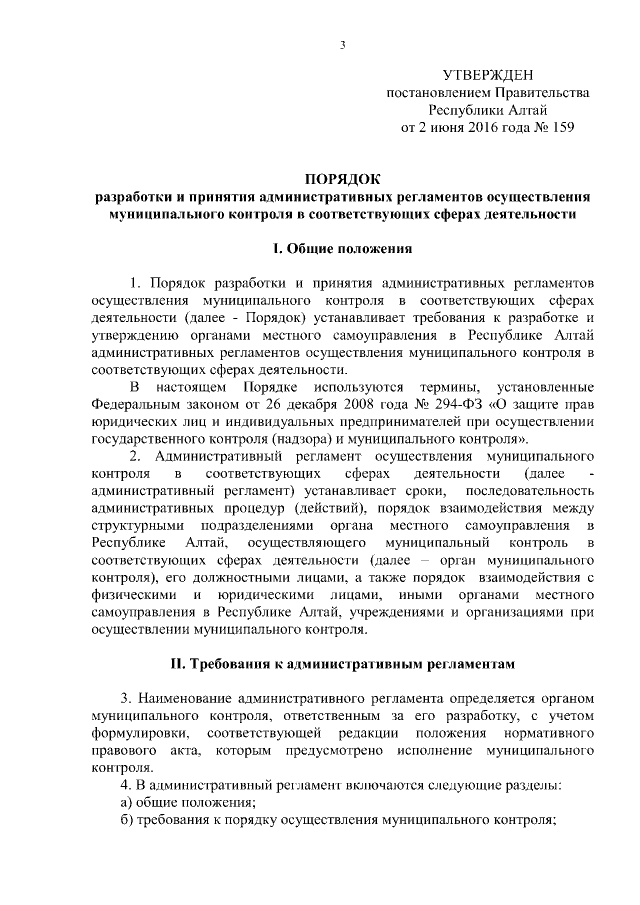 3

УТВЕРЖДЕН
постановлением Правительства
Республики Алтай
от 2 июня 2016 года № 159

ПОРЯДОК
разработки и принятия административных регламентов осуществления муниципального контроля в соответствующих сферах деятельности

I. Общие положения

1. Порядок разработки и принятия административных регламентов осуществления муниципального контроля в соответствующих сферах деятельности (далее - Порядок) устанавливает требования к разработке и утверждению органами местного самоуправления в Республике Алтай административных регламентов осуществления муниципального контроля в соответствующих сферах деятельности.

В настоящем Порядке используются термины, установленные Федеральным законом от 26 декабря 2008 года № 294-ФЗ «О защите прав юридических лиц и индивидуальных предпринимателей при осуществлении государственного контроля (надзора) и муниципального контроля».

2. Административный регламент осуществления муниципального контроля в соответствующих сферах деятельности (далее - административный регламент) устанавливает сроки, последовательность административных процедур (действий), порядок взаимодействия между структурными подразделениями органа местного самоуправления в Республике Алтай, осуществляющего муниципальный контроль в соответствующих сферах деятельности (далее – орган муниципального контроля), его должностными лицами, а также порядок взаимодействия с физическими и юридическими лицами, иными органами местного самоуправления в Республике Алтай, учреждениями и организациями при осуществлении муниципального контроля.

II. Требования к административным регламентам

3. Наименование административного регламента определяется органом муниципального контроля, ответственным за его разработку, с учетом формулировки, соответствующей редакции положения нормативного правового акта, которым предусмотрено исполнение муниципального контроля.

4. В административный регламент включаются следующие разделы:
а) общие положения;
б) требования к порядку осуществления муниципального контроля;